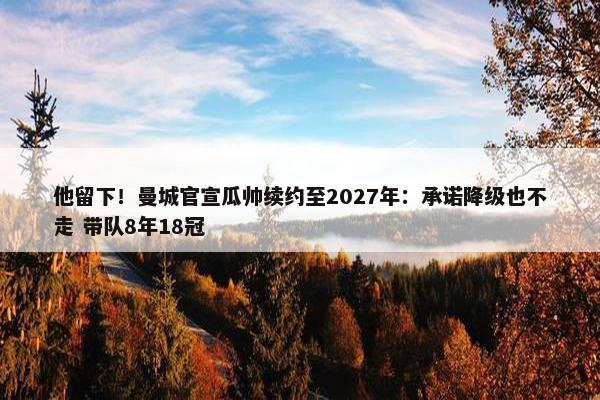 他留下！曼城官宣瓜帅续约至2027年：承诺降级也不走 带队8年18冠